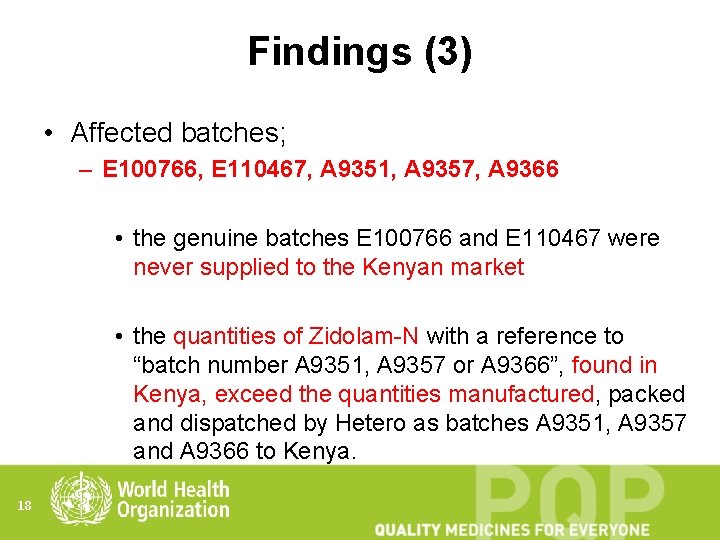 Findings (3)

• Affected batches;

– E100766, E110467, A9351, A9357, A9366

• the genuine batches E100766 and E110467 were never supplied to the Kenyan market

• the quantities of Zidolam-N with a reference to “batch number A9351, A9357 or A9366”, found in Kenya, exceed the quantities manufactured, packed and dispatched by Hetero as batches A9351, A9357 and A9366 to Kenya.

18

World Health Organization

PQP

QUALITY MEDICINES FOR EVERYONE